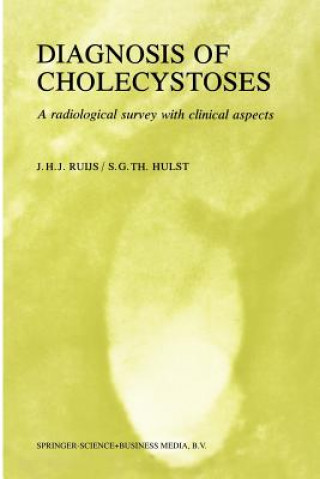 DIAGNOSIS OF CHOLECYSTOSES

A radiological survey with clinical aspects

J.H.J. RUIJS / S.G.TH. HULST

SPRINGER-SCIENCE+BUSINESS MEDIA, B.V.